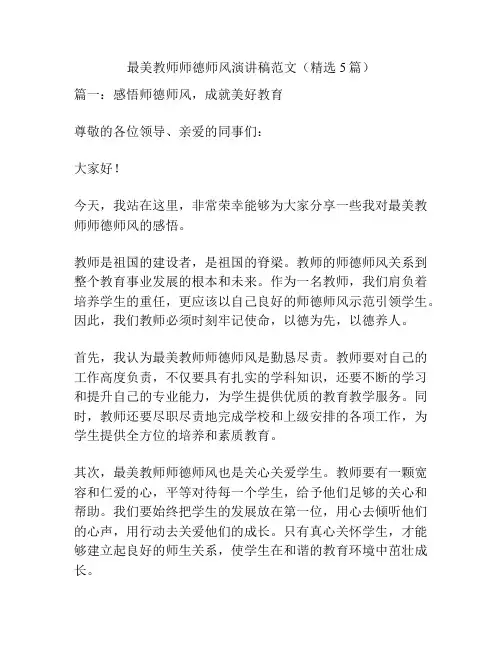 最美教师师德师风演讲稿范文（精选 5 篇）

篇一：感悟师德师风，成就美好教育

尊敬的各位领导、亲爱的同事们：

大家好！

今天，我站在这里，非常荣幸能够为大家分享一些我对最美教师师德师风的感悟。

教师是祖国的建设者，是祖国的脊梁。教师的师德师风关系到整个教育事业发展的根本和未来。作为一名教师，我们肩负着培养学生的重任，更应该以自己良好的师德师风示范引领学生。因此，我们教师必须时刻牢记使命，以德为先，以德养人。

首先，我认为最美教师师德师风是勤恳尽责。教师要对自己的工作高度负责，不仅要具有扎实的学科知识，还要不断的学习和提升自己的专业能力，为学生提供优质的教育教学服务。同时，教师还要尽职尽责地完成学校和上级安排的各项工作，为学生提供全方位的培养和素质教育。

其次，最美教师师德师风也是关心关爱学生。教师要有一颗宽容和仁爱的心，平等对待每一个学生，给予他们足够的关心和帮助。我们要始终把学生的发展放在第一位，用心去倾听他们的心声，用行动去关爱他们的成长。只有真心关怀学生，才能够建立起良好的师生关系，使学生在和谐的教育环境中茁壮成长。